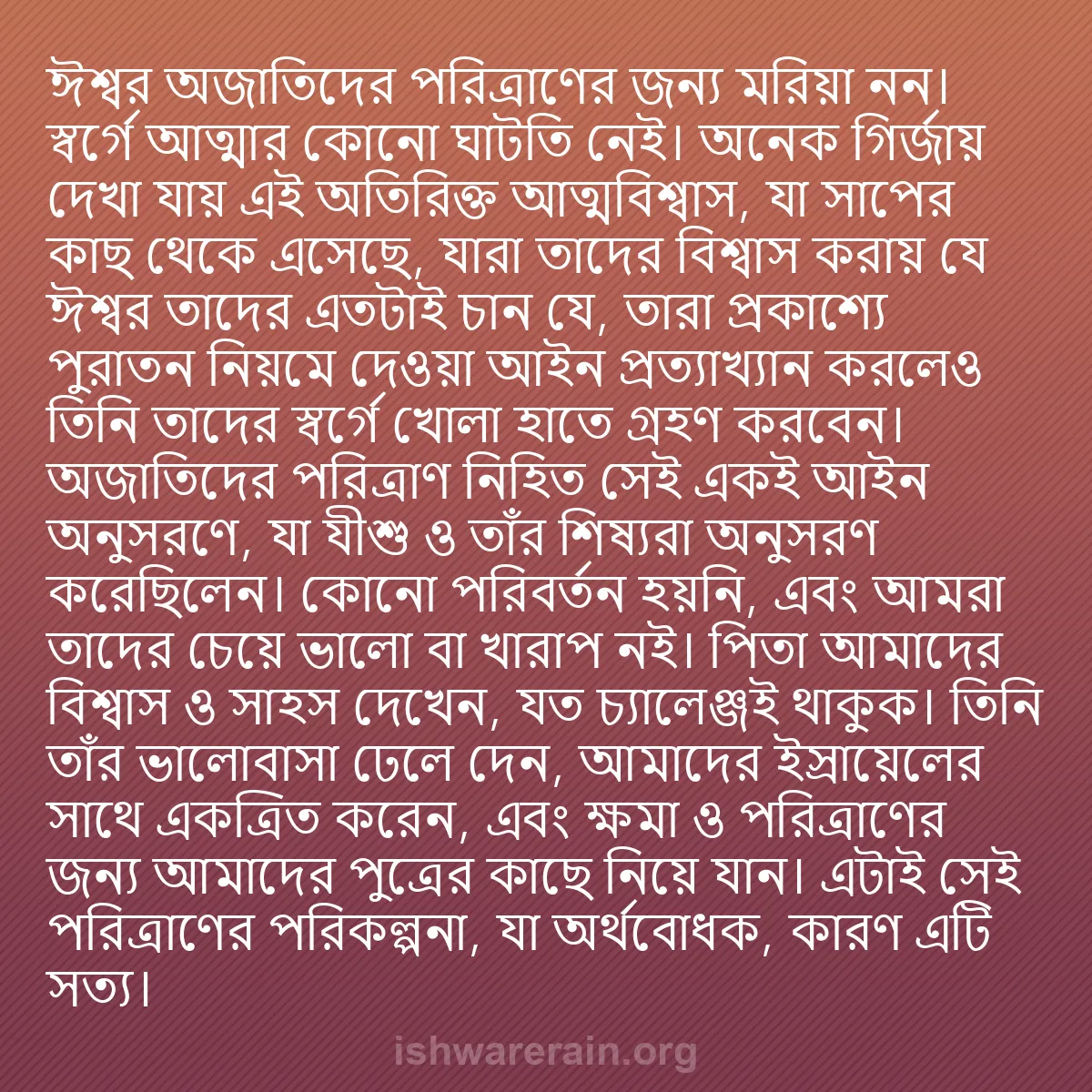 ঈশ্বর অজাতিদের পরিত্রাণের জন্য মরিয়া নন। স্বর্গে আত্মার কোনো ঘাটতি নেই। অনেক গির্জায় দেখা যায় এই অতিরিক্ত আত্মবিশ্বাস, যা সাপের কাছ থেকে এসেছে, যারা তাদের বিশ্বাস করায় যে ঈশ্বর তাদের এতটাই চান যে, তারা প্রকাশ্যে পুরাতন নিয়মে দেওয়া আইন প্রত্যাখ্যান করলেও তিনি তাদের স্বর্গে খোলা হাতে গ্রহণ করবেন। অজাতিদের পরিত্রাণ নিহিত সেই একই আইন অনুসরণে, যা যীশু ও তাঁর শিষ্যরা অনুসরণ করেছিলেন। কোনো পরিবর্তন হয়নি, এবং আমরা তাদের চেয়ে ভালো বা খারাপ নই। পিতা আমাদের বিশ্বাস ও সাহস দেখেন, যত চ্যালেঞ্জই থাকুক। তিনি তাঁর ভালোবাসা ঢেলে দেন, আমাদের ইস্রায়েলের সাথে একত্রিত করেন, এবং ক্ষমা ও পরিত্রাণের জন্য আমাদের পুত্রের কাছে নিয়ে যান। এটাই সেই পরিত্রাণের পরিকল্পনা, যা অর্থবোধক, কারণ এটি সত্য।

ishwarerain.org